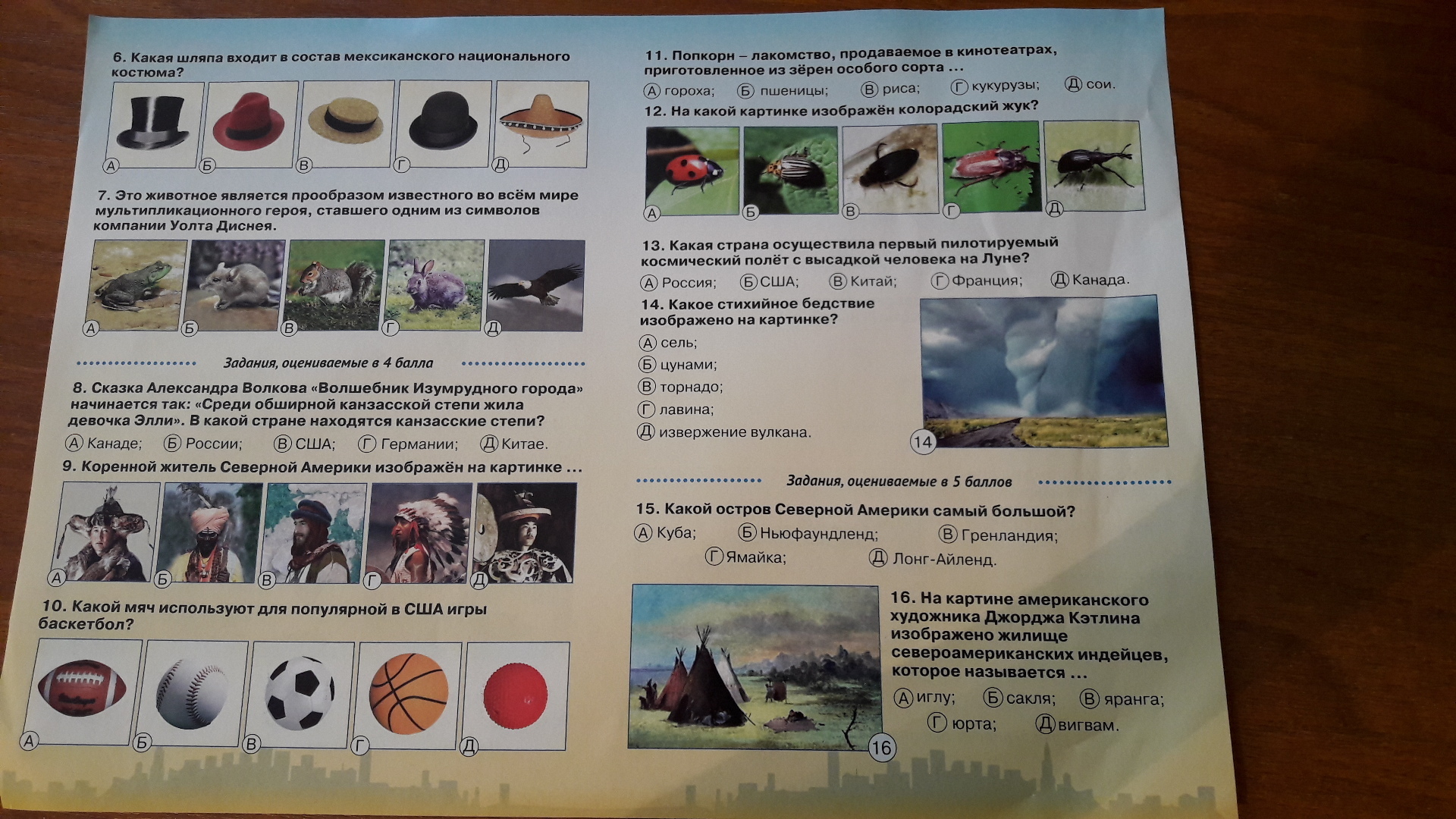 6. Какая шляпа входит в состав мексиканского национального костюма?

А Б В Г Д

7. Это животное является прообразом известного во всём мире мультипликационного героя, ставшего одним из символов компании Уолта Диснея.

А Б В Г Д

Задания, оцениваемые в 4 балла

8. Сказка Александра Волкова «Волшебник Изумрудного города» начинается так: «Среди обширной канзасской степи жила девочка Элли». В какой стране находятся канзасские степи?

А Канаде; Б России; В США; Г Германии; Д Китае.

9. Коренной житель Северной Америки изображён на картинке ...

А Б В Г Д

10. Какой мяч используют для популярной в США игры баскетбол?

А Б В Г Д

11. Попкорн – лакомство, продаваемое в кинотеатрах, приготовленное из зёрен особого сорта ...

А гороха; Б пшеницы; В риса; Г кукурузы; Д сои.

12. На какой картинке изображён колорадский жук?

А Б В Г Д

13. Какая страна осуществила первый пилотируемый космический полёт с высадкой человека на Луне?

А Россия; Б США; В Китай; Г Франция; Д Канада.

14. Какое стихийное бедствие изображено на картинке?

А сель;
Б цунами;
В торнадо;
Г лавина;
Д извержение вулкана.

14

Задания, оцениваемые в 5 баллов

15. Какой остров Северной Америки самый большой?

А Куба; Б Ньюфаундленд; В Гренландия; Г Ямайка; Д Лонг-Айленд.

16. На картине американского художника Джорджа Кэтлина изображено жилище североамериканских индейцев, которое называется ...

А иглу; Б сакля; В яранга; Г юрта; Д вигвам.

16